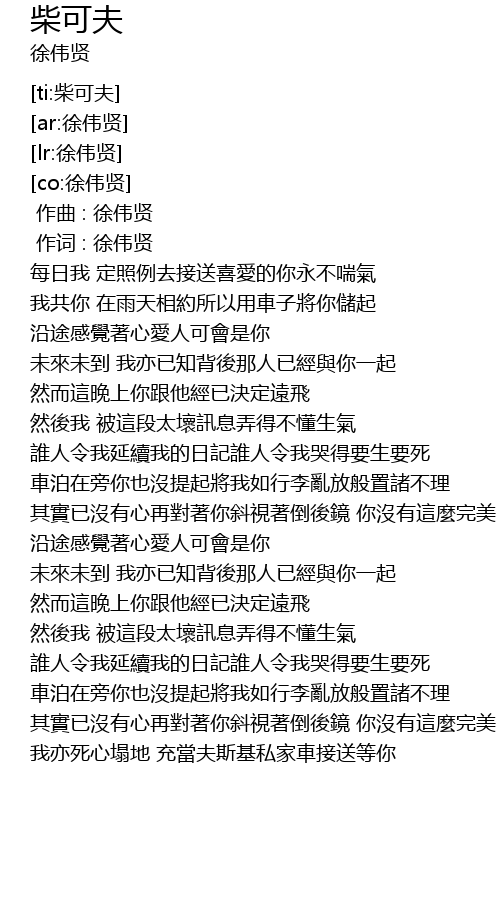 柴可夫
徐伟贤

[ti:柴可夫]
[ar:徐伟贤]
[lr:徐伟贤]
[co:徐伟贤]
作曲 : 徐伟贤
作词 : 徐伟贤
每日我 定照例去接送喜愛的你永不喘氣
我共你 在雨天相約所以用車子將你儲起
沿途感覺著心愛人可會是你
未來未到 我亦已知背後那人已經與你一起
然而這晚上你跟他經已決定遠飛
然後我 被這段太壞訊息弄得不懂生氣
誰人令我延續我的日記誰人令我哭得要生要死
車泊在旁你也沒提起將我如行李亂放般置諸不理
其實已沒有心再對著你斜視著倒後鏡 你沒有這麼完美
沿途感覺著心愛人可會是你
未來未到 我亦已知背後那人已經與你一起
然而這晚上你跟他經已決定遠飛
然後我 被這段太壞訊息弄得不懂生氣
誰人令我延續我的日記誰人令我哭得要生要死
車泊在旁你也沒提起將我如行李亂放般置諸不理
其實已沒有心再對著你斜視著倒後鏡 你沒有這麼完美
我亦死心塌地 充當夫斯基私家車接送等你